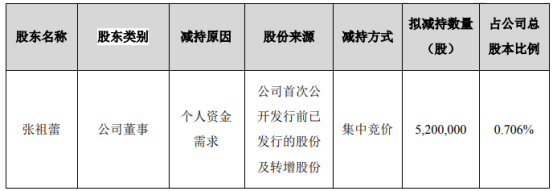 | 股东名称 | 股东类别 | 减持原因 | 股份来源 | 减持方式 | 拟减持数量（股） | 占公司总股本比例 |
|---|---|---|---|---|---|---|
| 张祖蕾 | 公司董事 | 个人资金需求 | 公司首次公开发行前已发行的股份及转增股份 | 集中竞价 | 5,200,000 | 0.706% |